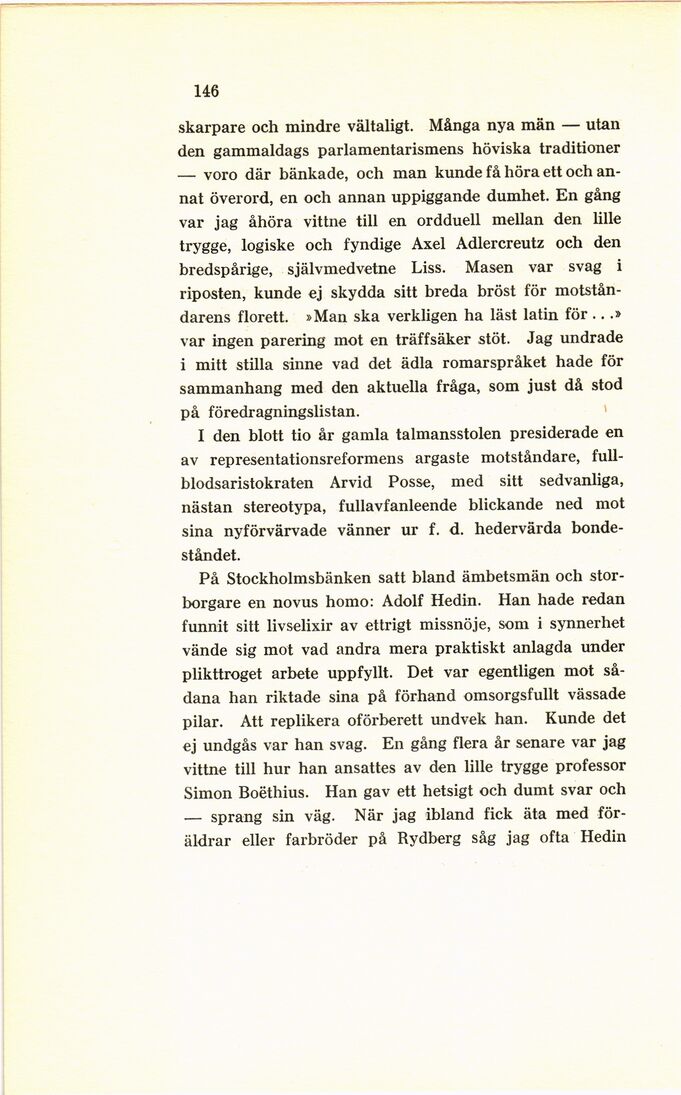 146

skarpare och mindre vältaligt. Många nya män — utan den gammaldags parlamentarismens höviska traditioner — voro där bänkade, och man kunde få höra ett och annat överord, en och annan uppiggande dumhet. En gång var jag åhöra vittne till en ordduell mellan den lille trygge, logiske och fyndige Axel Adlercreutz och den bredspårige, självmedvetne Liss. Masen var svag i riposten, kunde ej skydda sitt breda bröst för motståndarens florett. »Man ska verkligen ha läst latin för . . .» var ingen parering mot en träffsäker stöt. Jag undrade i mitt stilla sinne vad det ädla romarspråket hade för sammanhang med den aktuella fråga, som just då stod på föredragningslistan.

I den blott tio år gamla talmansstolen presiderade en av representationsreformens argaste motståndare, fullblodsaristokraten Arvid Posse, med sitt sedvanliga, nästan stereotypa, fullavfanleende blickande ned mot sina nyförvärvade vänner ur f. d. hedervärda bondeståndet.

På Stockholmsbänken satt bland ämbetsmän och storborgare en novus homo: Adolf Hedin. Han hade redan funnit sitt livselixir av ettrigt missnöje, som i synnerhet vände sig mot vad andra mera praktiskt anlagda under plikttroget arbete uppfyllt. Det var egentligen mot sådana han riktade sina på förhand omsorgsfullt vässade pilar. Att replikera oförberett undvek han. Kunde det ej undgås var han svag. En gång flera år senare var jag vittne till hur han ansattes av den lille trygge professor Simon Boëthius. Han gav ett hetsigt och dumt svar och — sprang sin väg. När jag ibland fick äta med föräldrar eller farbröder på Rydberg såg jag ofta Hedin